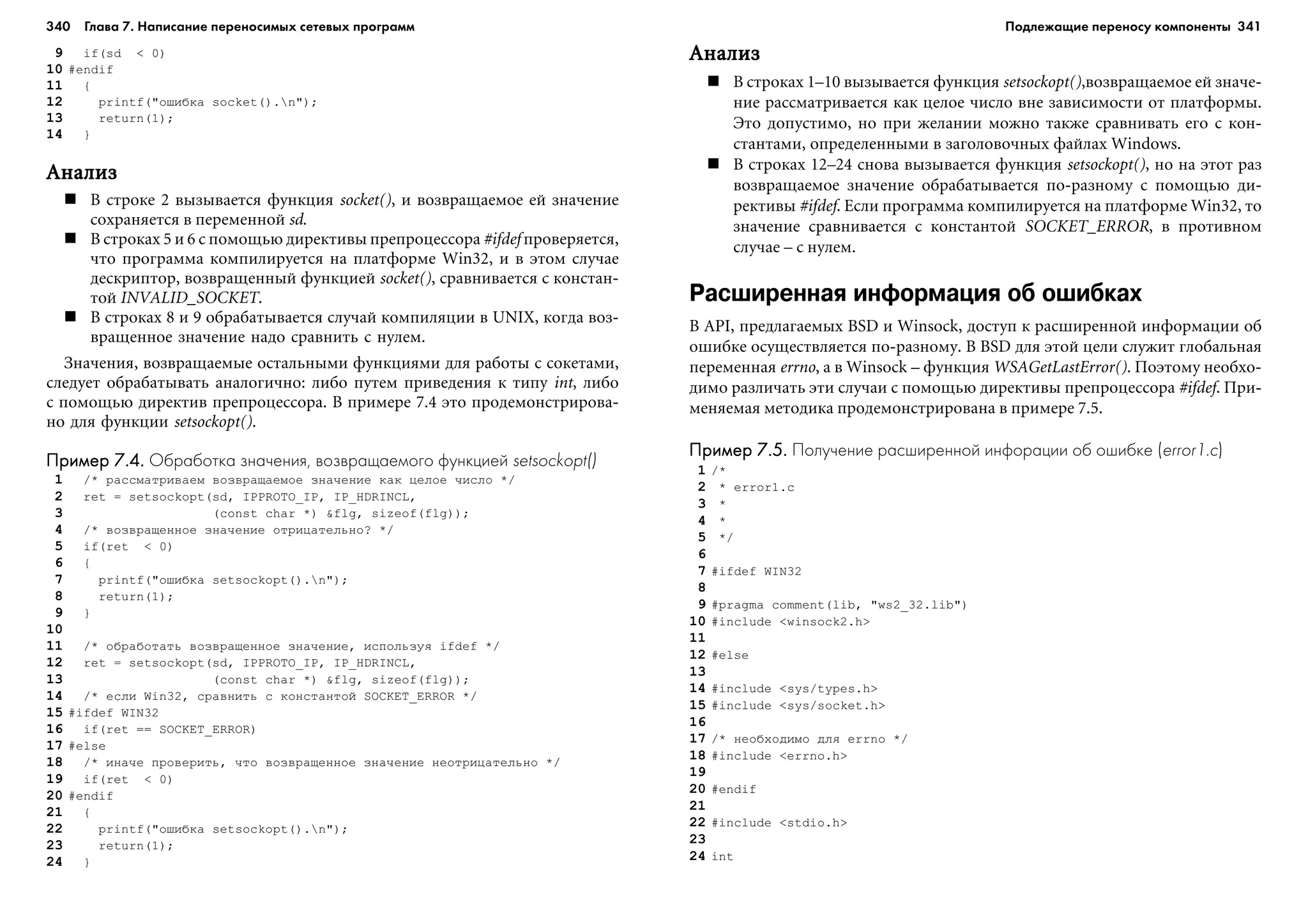 340 Глава 7. Написание переносимых сетевых программ

9 if(sd < 0)
10 #endif
11 {
12 printf("ошибка socket().\n");
13 return(1);
14 }

Анализ

■ В строке 2 вызывается функция socket(), и возвращаемое ей значение сохраняется в переменной sd.
■ В строках 5 и 6 с помощью директивы препроцессора #ifdef проверяется, что программа компилируется на платформе Win32, и в этом случае дескриптор, возвращенный функцией socket(), сравнивается с константой INVALID_SOCKET.
■ В строках 8 и 9 обрабатывается случай компиляции в UNIX, когда возвращенное значение надо сравнить с нулем.

Значения, возвращаемые остальными функциями для работы с сокетами, следует обрабатывать аналогично: либо путем приведения к типу int, либо с помощью директив препроцессора. В примере 7.4 это продемонстрировано для функции setsockopt().

Пример 7.4. Обработка значения, возвращаемого функцией setsockopt()
1 /* рассматриваем возвращаемое значение как целое число */
2 ret = setsockopt(sd, IPPROTO_IP, IP_HDRINCL,
3 (const char *) &flg, sizeof(flg));
4 /* возвращенное значение отрицательно? */
5 if(ret < 0)
6 {
7 printf("ошибка setsockopt().\n");
8 return(1);
9 }
10
11 /* обработать возвращенное значение, используя ifdef */
12 ret = setsockopt(sd, IPPROTO_IP, IP_HDRINCL,
13 (const char *) &flg, sizeof(flg));
14 /* если Win32, сравнить с константой SOCKET_ERROR */
15 #ifdef WIN32
16 if(ret == SOCKET_ERROR)
17 #else
18 /* иначе проверить, что возвращенное значение неотрицательно */
19 if(ret < 0)
20 #endif
21 {
22 printf("ошибка setsockopt().\n");
23 return(1);
24 }

Подлежащие переносу компоненты 341

Анализ

■ В строках 1–10 вызывается функция setsockopt(),возвращаемое ей значение рассматривается как целое число вне зависимости от платформы. Это допустимо, но при желании можно также сравнивать его с константами, определенными в заголовочных файлах Windows.
■ В строках 12–24 снова вызывается функция setsockopt(), но на этот раз возвращаемое значение обрабатывается по-разному с помощью директивы #ifdef. Если программа компилируется на платформе Win32, то значение сравнивается с константой SOCKET_ERROR, в противном случае – с нулем.

Расширенная информация об ошибках

В API, предлагаемых BSD и Winsock, доступ к расширенной информации об ошибке осуществляется по-разному. В BSD для этой цели служит глобальная переменная errno, а в Winsock – функция WSAGetLastError(). Поэтому необходимо различать эти случаи с помощью директивы препроцессора #ifdef. Применяемая методика продемонстрирована в примере 7.5.

Пример 7.5. Получение расширенной инфорации об ошибке (error1.c)
1 /*
2 * error1.c
3 *
4 *
5 */
6
7 #ifdef WIN32
8
9 #pragma comment(lib, "ws2_32.lib")
10 #include <winsock2.h>
11
12 #else
13
14 #include <sys/types.h>
15 #include <sys/socket.h>
16
17 /* необходимо для errno */
18 #include <errno.h>
19
20 #endif
21
22 #include <stdio.h>
23
24 int